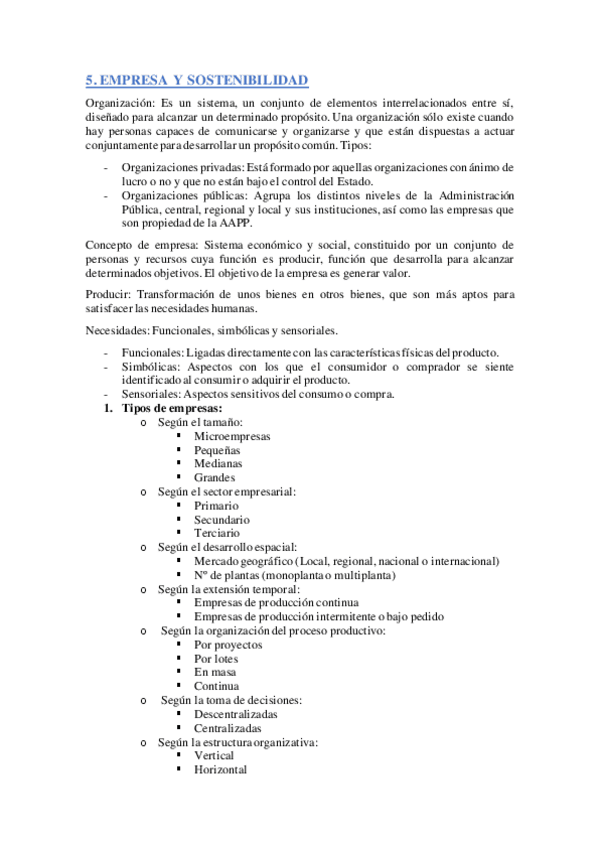 5. EMPRESA Y SOSTENIBILIDAD

Organización: Es un sistema, un conjunto de elementos interrelacionados entre sí, diseñado para alcanzar un determinado propósito. Una organización sólo existe cuando hay personas capaces de comunicarse y organizarse y que están dispuestas a actuar conjuntamente para desarrollar un propósito común. Tipos:

- Organizaciones privadas: Está formado por aquellas organizaciones con ánimo de lucro o no y que no están bajo el control del Estado.
- Organizaciones públicas: Agrupa los distintos niveles de la Administración Pública, central, regional y local y sus instituciones, así como las empresas que son propiedad de la AAPP.

Concepto de empresa: Sistema económico y social, constituido por un conjunto de personas y recursos cuya función es producir, función que desarrolla para alcanzar determinados objetivos. El objetivo de la empresa es generar valor.

Producir: Transformación de unos bienes en otros bienes, que son más aptos para satisfacer las necesidades humanas.

Necesidades: Funcionales, simbólicas y sensoriales.

- Funcionales: Ligadas directamente con las características físicas del producto.
- Simbólicas: Aspectos con los que el consumidor o comprador se siente identificado al consumir o adquirir el producto.
- Sensoriales: Aspectos sensitivos del consumo o compra.

1. Tipos de empresas:
o Según el tamaño:
▪ Microempresas
▪ Pequeñas
▪ Medianas
▪ Grandes
o Según el sector empresarial:
▪ Primario
▪ Secundario
▪ Terciario
o Según el desarrollo espacial:
▪ Mercado geográfico (Local, regional, nacional o internacional)
▪ Nº de plantas (monoplanta o multiplanta)
o Según la extensión temporal:
▪ Empresas de producción continua
▪ Empresas de producción intermitente o bajo pedido
o Según la organización del proceso productivo:
▪ Por proyectos
▪ Por lotes
▪ En masa
▪ Continua
o Según la toma de decisiones:
▪ Descentralizadas
▪ Centralizadas
o Según la estructura organizativa:
▪ Vertical
▪ Horizontal